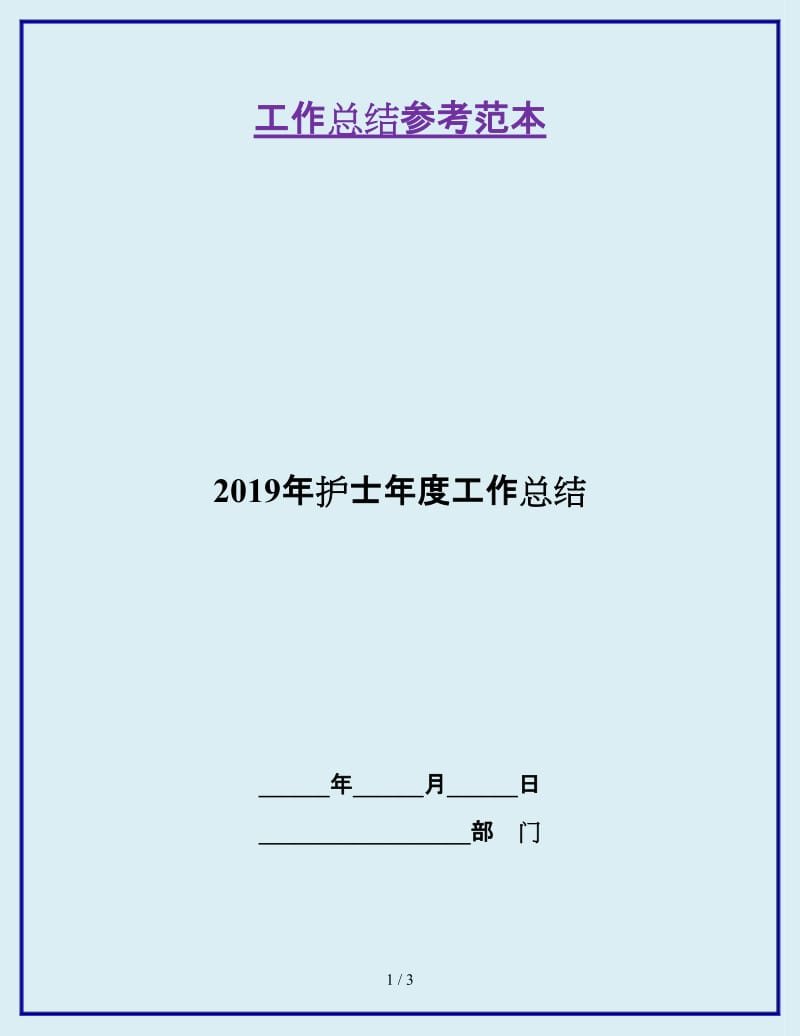 工作总结参考范本

2019年护士年度工作总结

______年______月______日

__________________部 门

1 / 3